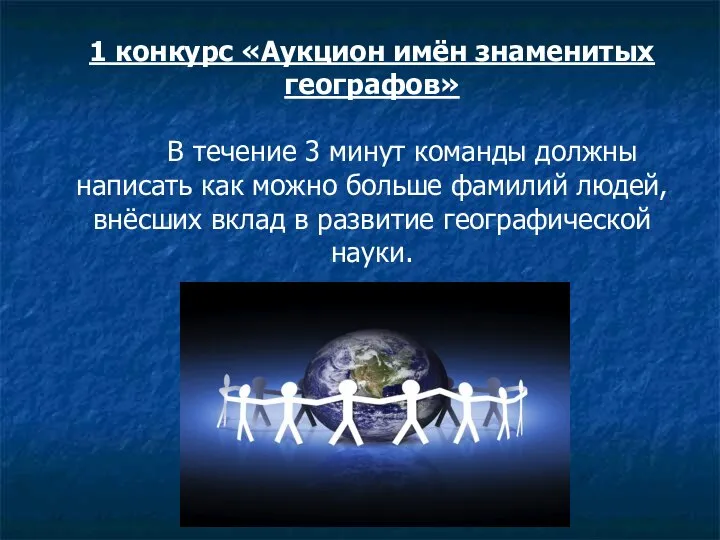 1 конкурс «Аукцион имён знаменитых географов»

В течение 3 минут команды должны написать как можно больше фамилий людей, внёсших вклад в развитие географической науки.